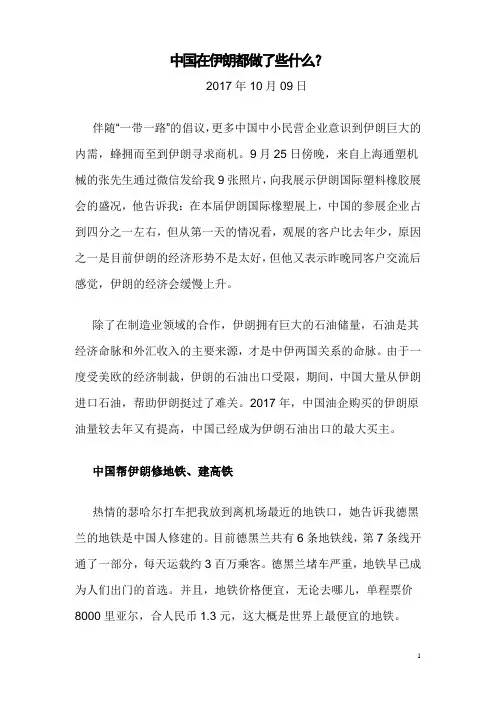 中国在伊朗都做了些什么?

2017 年 10 月 09 日

伴随“一带一路”的倡议，更多中国中小民营企业意识到伊朗巨大的内需，蜂拥而至到伊朗寻求商机。9 月 25 日傍晚，来自上海通塑机械的张先生通过微信发给我 9 张照片，向我展示伊朗国际塑料橡胶展会的盛况，他告诉我：在本届伊朗国际橡塑展上，中国的参展企业占到四分之一左右，但从第一天的情况看，观展的客户比去年少，原因之一是目前伊朗的经济形势不是太好，但他又表示昨晚同客户交流后感觉，伊朗的经济会缓慢上升。

除了在制造业领域的合作，伊朗拥有巨大的石油储量，石油是其经济命脉和外汇收入的主要来源，才是中伊两国关系的命脉。由于一度受美欧的经济制裁，伊朗的石油出口受限，期间，中国大量从伊朗进口石油，帮助伊朗挺过了难关。2017 年，中国油企购买的伊朗原油量较去年又有提高，中国已经成为伊朗石油出口的最大买主。

中国帮伊朗修地铁、建高铁

热情的瑟哈尔打车把我放到离机场最近的地铁口，她告诉我德黑兰的地铁是中国人修建的。目前德黑兰共有 6 条地铁线，第 7 条线开通了一部分，每天运载约 3 百万乘客。德黑兰堵车严重，地铁早已成为人们出门的首选。并且，地铁价格便宜，无论去哪儿，单程票价 8000 里亚尔，合人民币 1.3 元，这大概是世界上最便宜的地铁。

1